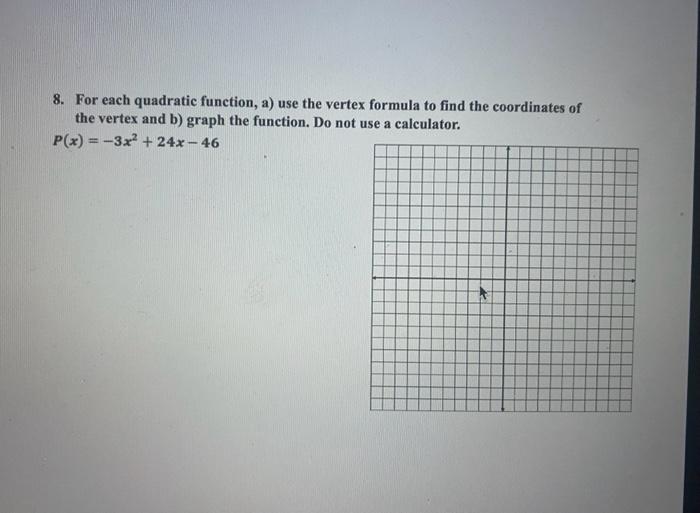 8. For each quadratic function, a) use the vertex formula to find the coordinates of the vertex and b) graph the function. Do not use a calculator.

$P(x) = -3x^2 + 24x - 46$